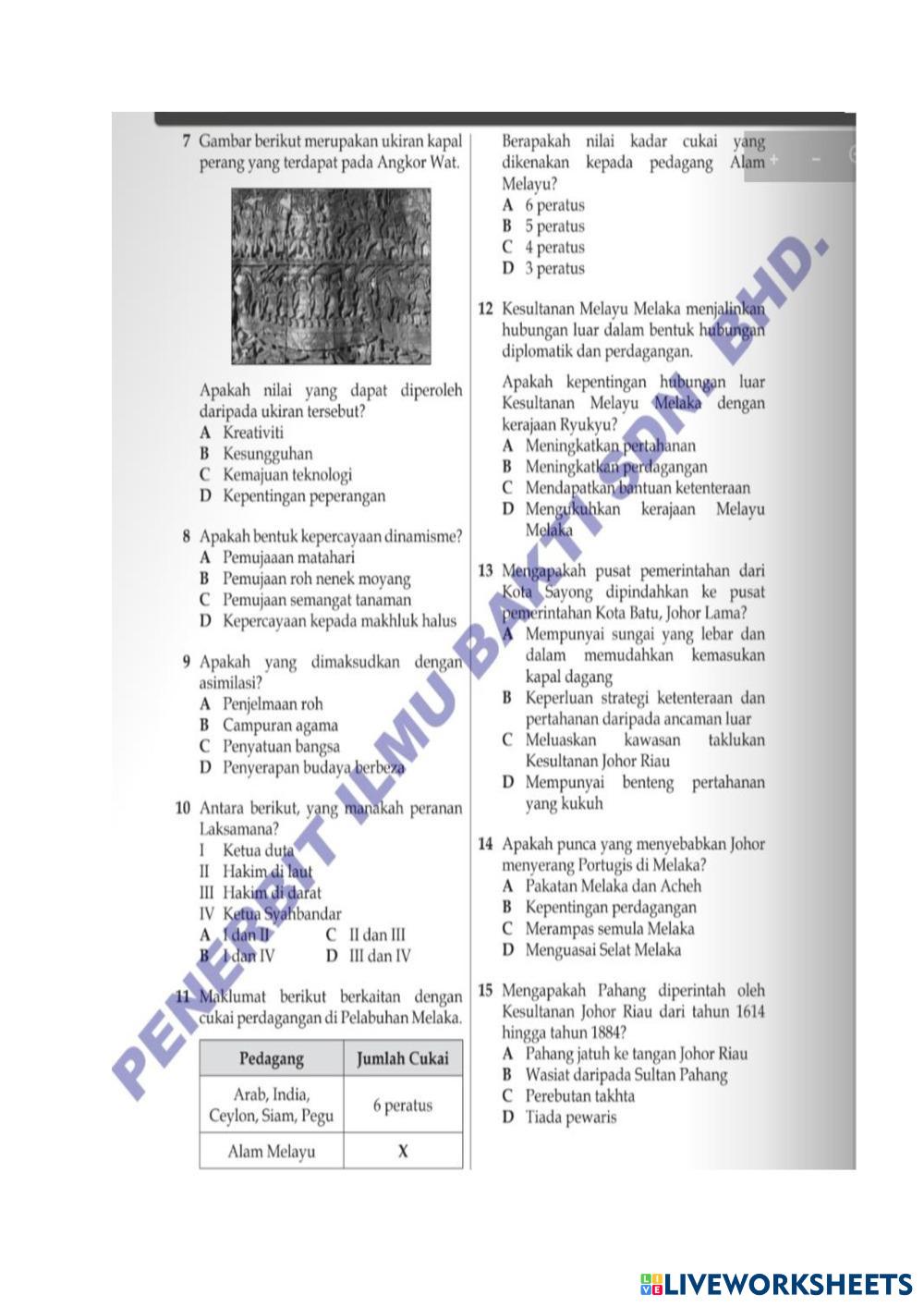 7 Gambar berikut merupakan ukiran kapal perang yang terdapat pada Angkor Wat.

Apakah nilai yang dapat diperoleh daripada ukiran tersebut?
A Kreativiti
B Kesungguhan
C Kemajuan teknologi
D Kepentingan peperangan

8 Apakah bentuk kepercayaan dinamisme?
A Pemujaaan matahari
B Pemujaan roh nenek moyang
C Pemujaan semangat tanaman
D Kepercayaan kepada makhluk halus

9 Apakah yang dimaksudkan dengan asimilasi?
A Penjelmaan roh
B Campuran agama
C Penyatuan bangsa
D Penyerapan budaya berbeza

10 Antara berikut, yang manakah peranan Laksamana?
I Ketua duta
II Hakim di laut
III Hakim di darat
IV Ketua Syahbandar
A I dan II
B I dan IV
C II dan III
D III dan IV

11 Maklumat berikut berkaitan dengan cukai perdagangan di Pelabuhan Melaka.

| Pedagang | Jumlah Cukai |
|---|---|
| Arab, India, Ceylon, Siam, Pegu | 6 peratus |
| Alam Melayu | X |

Berapakah nilai kadar cukai yang dikenakan kepada pedagang Alam Melayu?
A 6 peratus
B 5 peratus
C 4 peratus
D 3 peratus

12 Kesultanan Melayu Melaka menjalinkan hubungan luar dalam bentuk hubungan diplomatik dan perdagangan.

Apakah kepentingan hubungan luar Kesultanan Melayu Melaka dengan kerajaan Ryukyu?
A Meningkatkan pertahanan
B Meningkatkan perdagangan
C Mendapatkan bantuan ketenteraan
D Mengukuhkan kerajaan Melayu Melaka

13 Mengapakah pusat pemerintahan dari Kota Sayong dipindahkan ke pusat pemerintahan Kota Batu, Johor Lama?
A Mempunyai sungai yang lebar dan dalam memudahkan kemasukan kapal dagang
B Keperluan strategi ketenteraan dan pertahanan daripada ancaman luar
C Meluaskan kawasan taklukan Kesultanan Johor Riau
D Mempunyai benteng pertahanan yang kukuh

14 Apakah punca yang menyebabkan Johor menyerang Portugis di Melaka?
A Pakatan Melaka dan Acheh
B Kepentingan perdagangan
C Merampas semula Melaka
D Menguasai Selat Melaka

15 Mengapakah Pahang diperintah oleh Kesultanan Johor Riau dari tahun 1614 hingga tahun 1884?
A Pahang jatuh ke tangan Johor Riau
B Wasiat daripada Sultan Pahang
C Perebutan takhta
D Tiada pewaris

PENERBIT ILMU BAKTI SDN. BHD.

LIVEWORKSHEETS